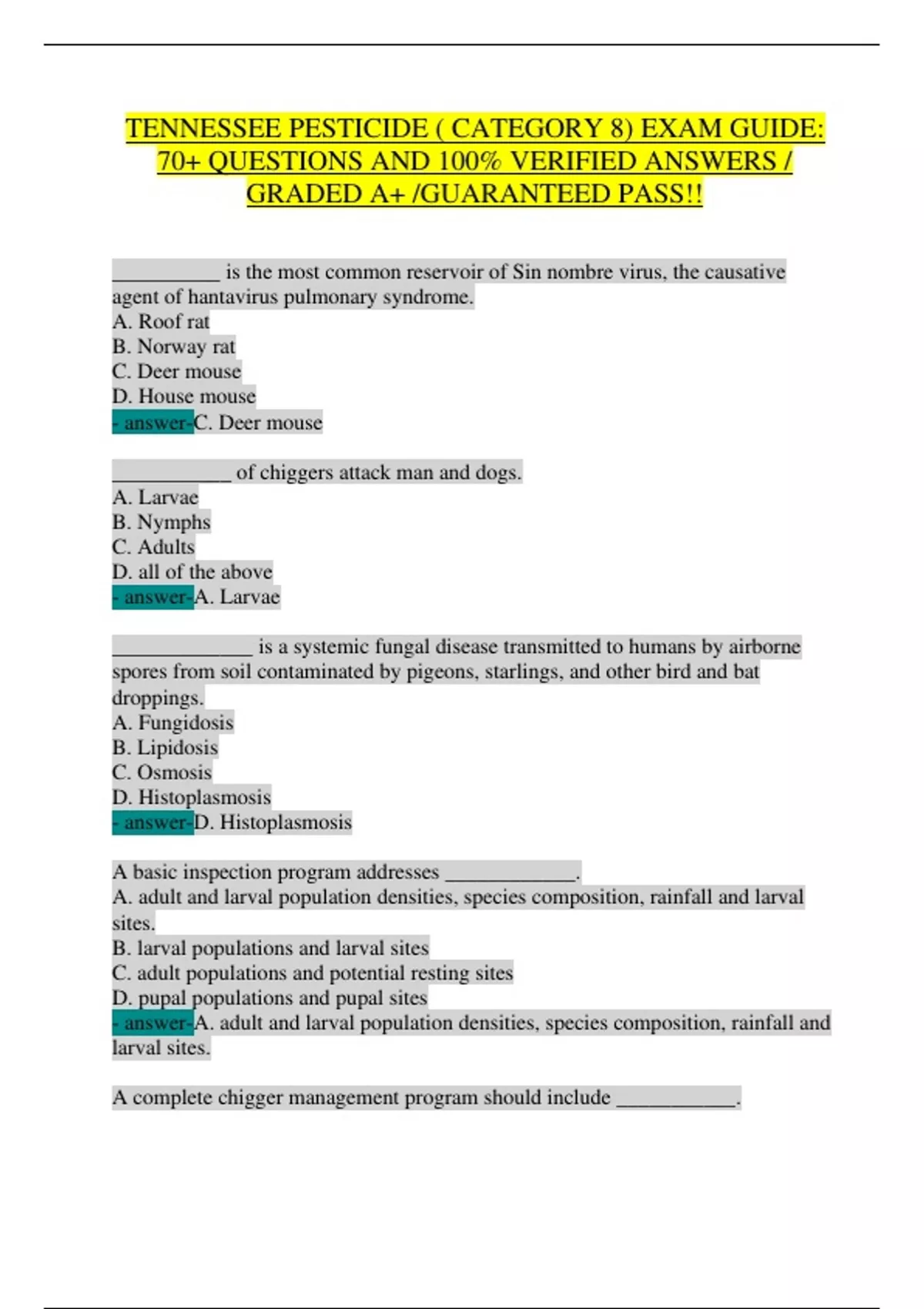 TENNESSEE PESTICIDE ( CATEGORY 8) EXAM GUIDE: 70+ QUESTIONS AND 100% VERIFIED ANSWERS / GRADED A+ /GUARANTEED PASS!!

__________ is the most common reservoir of Sin nombre virus, the causative agent of hantavirus pulmonary syndrome.
A. Roof rat
B. Norway rat
C. Deer mouse
D. House mouse
- answer-C. Deer mouse

___________ of chiggers attack man and dogs.
A. Larvae
B. Nymphs
C. Adults
D. all of the above
- answer-A. Larvae

_____________ is a systemic fungal disease transmitted to humans by airborne spores from soil contaminated by pigeons, starlings, and other bird and bat droppings.
A. Fungidosis
B. Lipidosis
C. Osmosis
D. Histoplasmosis
- answer-D. Histoplasmosis

A basic inspection program addresses ____________.
A. adult and larval population densities, species composition, rainfall and larval sites.
B. larval populations and larval sites
C. adult populations and potential resting sites
D. pupal populations and pupal sites
- answer-A. adult and larval population densities, species composition, rainfall and larval sites.

A complete chigger management program should include ___________.